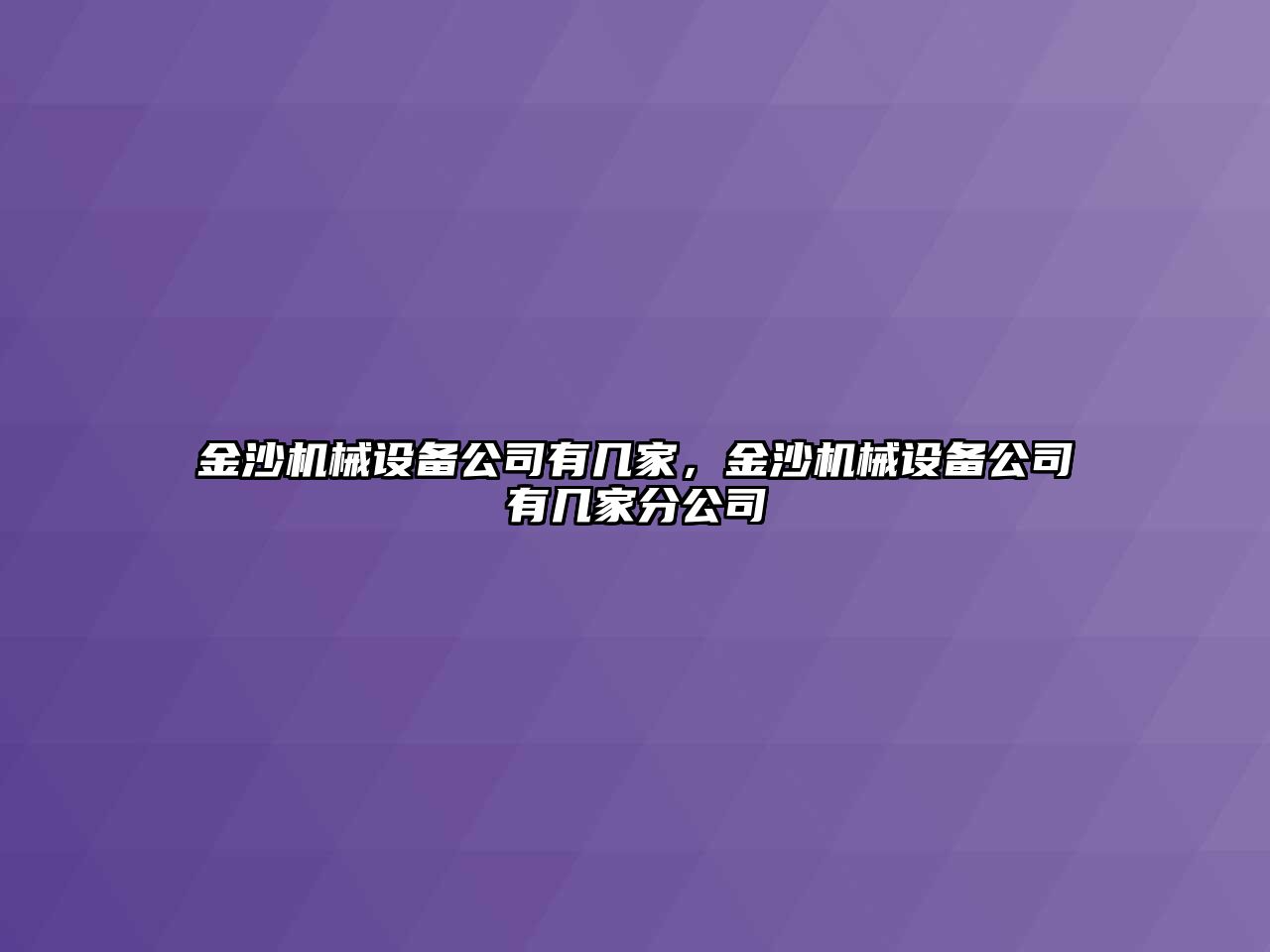 金沙机械设备公司有几家，金沙机械设备公司有几家分公司